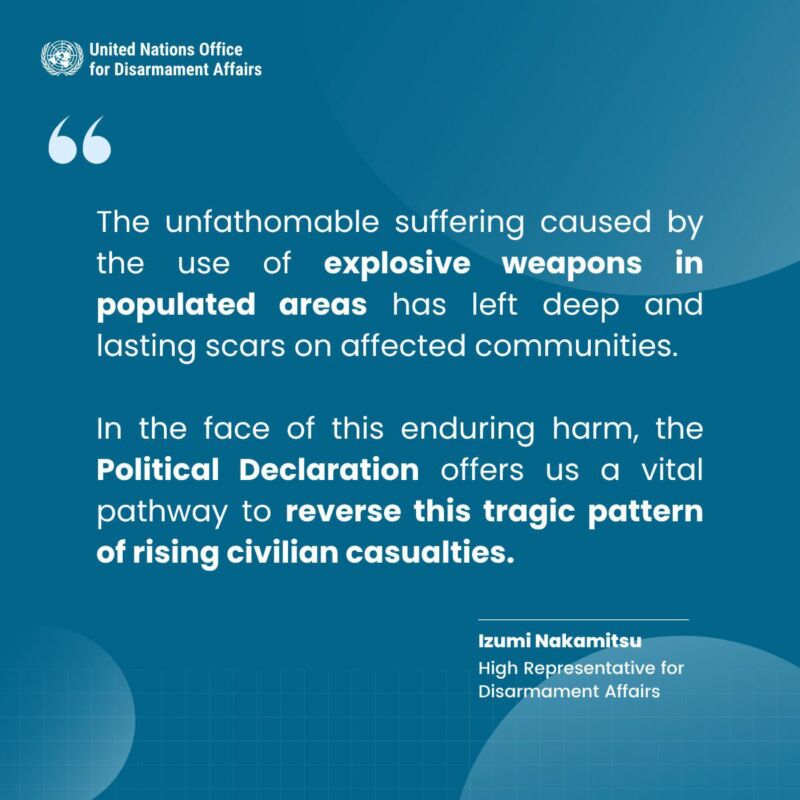 United Nations Office
for Disarmament Affairs

The unfathomable suffering caused by the use of explosive weapons in populated areas has left deep and lasting scars on affected communities.

In the face of this enduring harm, the Political Declaration offers us a vital pathway to reverse this tragic pattern of rising civilian casualties.

Izumi Nakamitsu
High Representative for
Disarmament Affairs